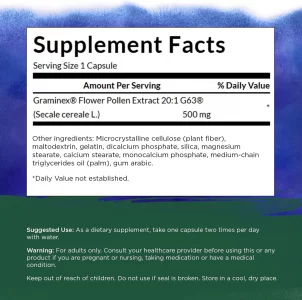 Supplement Facts

Serving Size 1 Capsule

| Amount Per Serving | | % Daily Value |
|---|---|---|
| Graminex® Flower Pollen Extract 20:1 G63® (Secale cereale L.) | 500 mg | * |

Other ingredients: Microcrystalline cellulose (plant fiber), maltodextrin, gelatin, dicalcium phosphate, silica, magnesium stearate, calcium stearate, monocalcium phosphate, medium-chain triglycerides oil (palm), gum arabic.

*Daily Value not established.

Suggested Use: As a dietary supplement, take one capsule two times per day with water.

Warning: For adults only. Consult your healthcare provider before using this or any product if you are pregnant or nursing, taking medication or have a medical condition.

Keep out of reach of children. Do not use if seal is broken. Store in a cool, dry place.